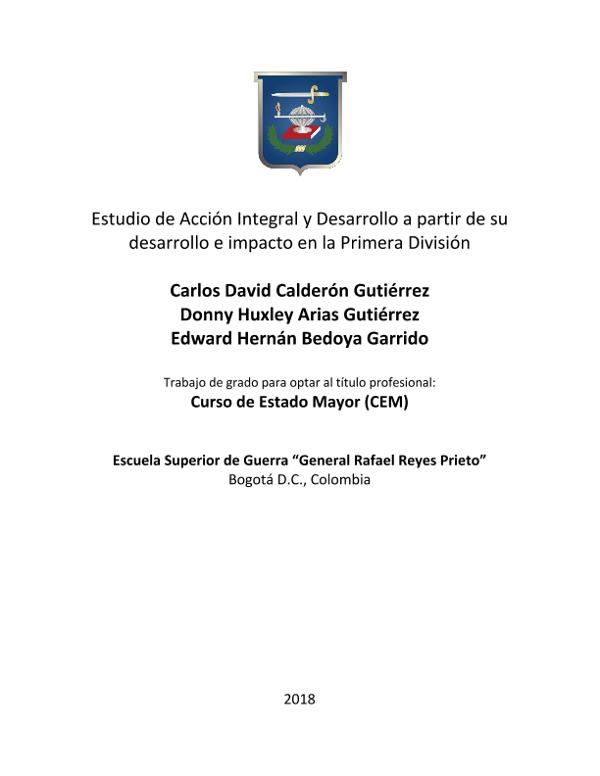 Estudio de Acción Integral y Desarrollo a partir de su desarrollo e impacto en la Primera División

Carlos David Calderón Gutiérrez
Donny Huxley Arias Gutiérrez
Edward Hernán Bedoya Garrido

Trabajo de grado para optar al título profesional:
Curso de Estado Mayor (CEM)

Escuela Superior de Guerra “General Rafael Reyes Prieto”
Bogotá D.C., Colombia

2018